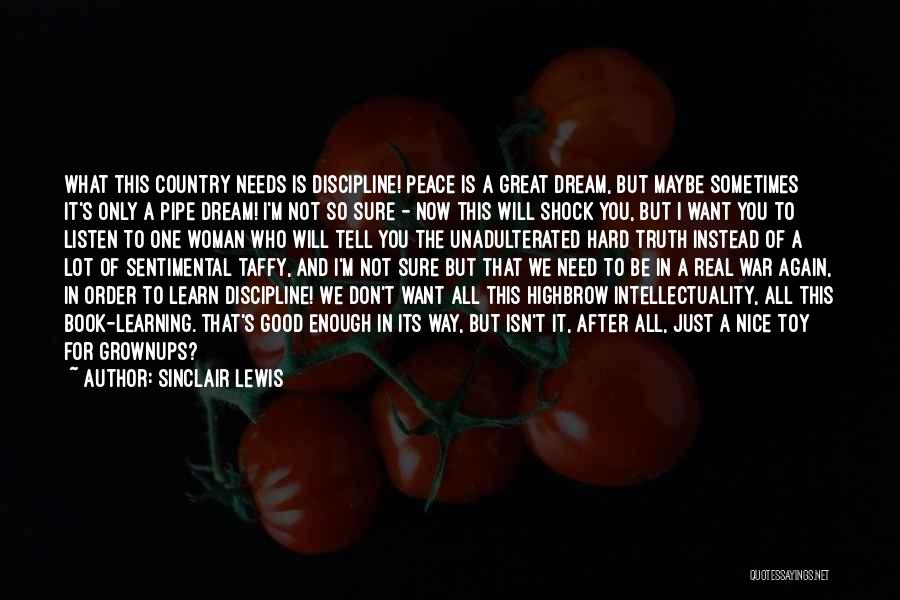 WHAT THIS COUNTRY NEEDS IS DISCIPLINE! PEACE IS A GREAT DREAM, BUT MAYBE SOMETIMES IT'S ONLY A PIPE DREAM! I'M NOT SO SURE - NOW THIS WILL SHOCK YOU, BUT I WANT YOU TO LISTEN TO ONE WOMAN WHO WILL TELL YOU THE UNADULTERATED HARD TRUTH INSTEAD OF A LOT OF SENTIMENTAL TAFFY, AND I'M NOT SURE BUT THAT WE NEED TO BE IN A REAL WAR AGAIN, IN ORDER TO LEARN DISCIPLINE! WE DON'T WANT ALL THIS HIGHBROW INTELLECTUALITY, ALL THIS BOOK-LEARNING. THAT'S GOOD ENOUGH IN ITS WAY, BUT ISN'T IT, AFTER ALL, JUST A NICE TOY FOR GROWNUPS?

~ AUTHOR: SINCLAIR LEWIS

QUOTESSAYINGS.NET